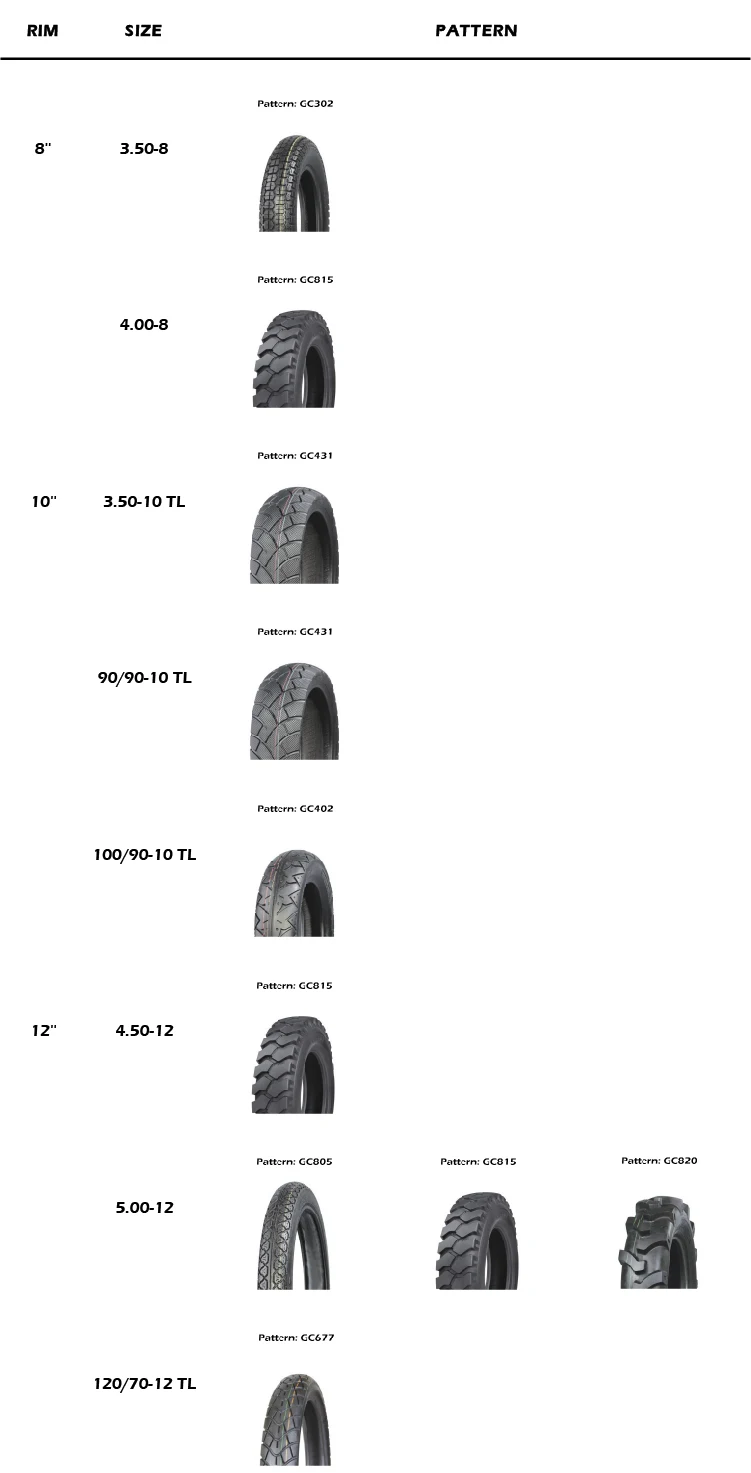 | RIM | SIZE | PATTERN | | |
|---|---|---|---|---|
| 8" | 3.50-8 | Pattern: GC302 | | |
| | 4.00-8 | Pattern: GC815 | | |
| 10" | 3.50-10 TL | Pattern: GC431 | | |
| | 90/90-10 TL | Pattern: GC431 | | |
| | 100/90-10 TL | Pattern: GC402 | | |
| 12" | 4.50-12 | Pattern: GC815 | | |
| | 5.00-12 | Pattern: GC805 | Pattern: GC815 | Pattern: GC820 |
| | 120/70-12 TL | Pattern: GC677 | | |